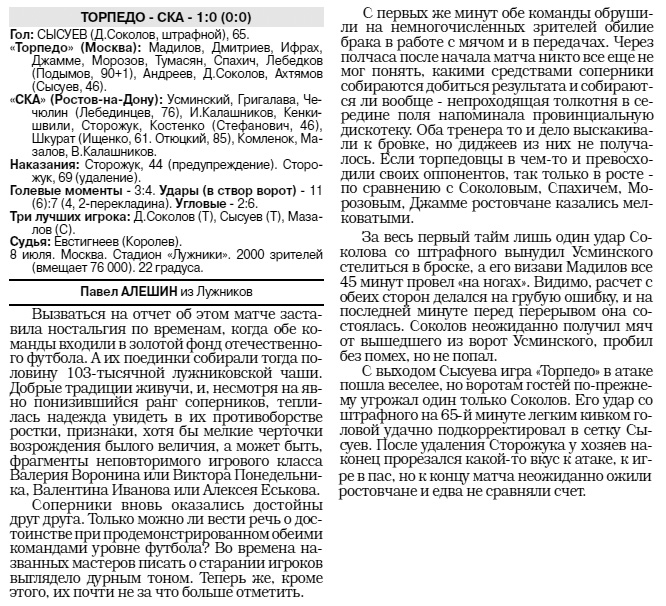 ТОРПЕДО - СКА - 1:0 (0:0)

Гол: СЫСУЕВ (Д.Соколов, штрафной), 65.

«Торпедо» (Москва): Мадилов, Дмитриев, Ифрах, Джамме, Морозов, Тумасян, Спахич, Лебедков (Подымов, 90+1), Андреев, Д.Соколов, Ахтямов (Сысуев, 46).

«СКА» (Ростов-на-Дону): Усминский, Григалава, Чечюлин (Лебединцев, 76), И.Калашников, Кенкишвили, Сторожук, Костенко (Стефанович, 46), Шкурат (Ищенко, 61. Отюцкий, 85), Комленок, Мазалов, В.Калашников.

Наказания: Сторожук, 44 (предупреждение). Сторожук, 69 (удаление).

Голевые моменты - 3:4. Удары (в створ ворот) - 11 (6):7 (4, 2-перекладина). Угловые - 2:6.

Три лучших игрока: Д.Соколов (Т), Сысуев (Т), Мазалов (С).

Судья: Евстигнеев (Королев).

8 июля. Москва. Стадион «Лужники». 2000 зрителей (вмещает 76 000). 22 градуса.

Павел АЛЕШИН из Лужников

Вызваться на отчет об этом матче заставила ностальгия по временам, когда обе команды входили в золотой фонд отечественного футбола. А их поединки собирали тогда половину 103-тысячной лужниковской чаши. Добрые традиции живучи, и, несмотря на явно понизившийся ранг соперников, теплилась надежда увидеть в их противоборстве ростки, признаки, хотя бы мелкие черточки возрождения былого величия, а может быть, фрагменты неповторимого игрового класса Валерия Воронина или Виктора Понедельника, Валентина Иванова или Алексея Еськова.

Соперники вновь оказались достойны друг друга. Только можно ли вести речь о достоинстве при продемонстрированном обеими командами уровне футбола? Во времена названных мастеров писать о старании игроков выглядело дурным тоном. Теперь же, кроме этого, их почти не за что больше отметить.

С первых же минут обе команды обрушили на немногочисленных зрителей обилие брака в работе с мячом и в передачах. Через полчаса после начала матча никто все еще не мог понять, какими средствами соперники собираются добиться результата и собираются ли вообще - непроходящая толкотня в середине поля напоминала провинциальную дискотеку. Оба тренера то и дело выскакивали к бровке, но диджеев из них не получалось. Если торпедовцы в чем-то и превосходили своих оппонентов, так только в росте - по сравнению с Соколовым, Спахичем, Морозовым, Джамме ростовчане казались мелковатыми.

За весь первый тайм лишь один удар Соколова со штрафного вынудил Усминского стелиться в броске, а его визави Мадилов все 45 минут провел «на ногах». Видимо, расчет с обеих сторон делался на грубую ошибку, и на последней минуте перед перерывом она состоялась. Соколов неожиданно получил мяч от вышедшего из ворот Усминского, пробил без помех, но не попал.

С выходом Сысуева игра «Торпедо» в атаке пошла веселее, но воротам гостей по-прежнему угрожал один только Соколов. Его удар со штрафного на 65-й минуте легким кивком головой удачно подкорректировал в сетку Сысуев. После удаления Сторожука у хозяев наконец прорезался какой-то вкус к атаке, к игре в пас, но к концу матча неожиданно ожили ростовчане и едва не сравняли счет.